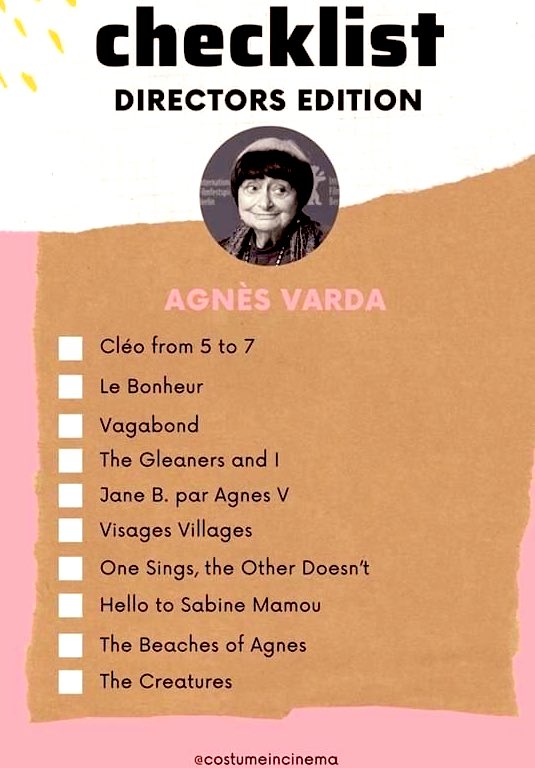 checklist
DIRECTORS EDITION

AGNÈS VARDA

Cléo from 5 to 7
Le Bonheur
Vagabond
The Gleaners and I
Jane B. par Agnes V
Visages Villages
One Sings, the Other Doesn't
Hello to Sabine Mamou
The Beaches of Agnes
The Creatures

@costumeincinema